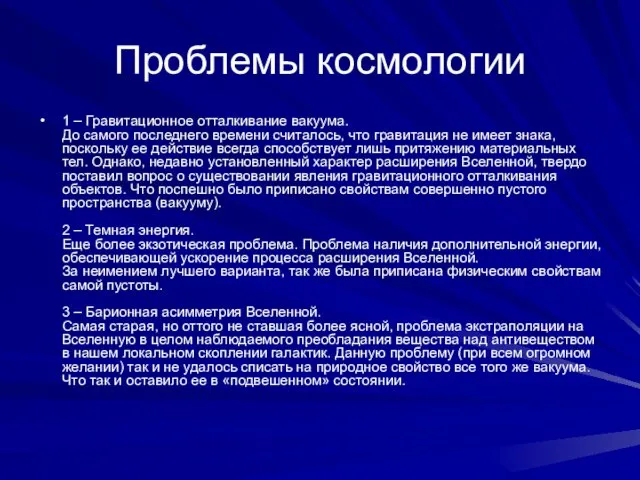 Проблемы космологии

• 1 – Гравитационное отталкивание вакуума.
До самого последнего времени считалось, что гравитация не имеет знака, поскольку ее действие всегда способствует лишь притяжению материальных тел. Однако, недавно установленный характер расширения Вселенной, твердо поставил вопрос о существовании явления гравитационного отталкивания объектов. Что поспешно было приписано свойствам совершенно пустого пространства (вакууму).

2 – Темная энергия.
Еще более экзотическая проблема. Проблема наличия дополнительной энергии, обеспечивающей ускорение процесса расширения Вселенной.
За неимением лучшего варианта, так же была приписана физическим свойствам самой пустоты.

3 – Барионная асимметрия Вселенной.
Самая старая, но оттого не ставшая более ясной, проблема экстраполяции на Вселенную в целом наблюдаемого преобладания вещества над антивеществом в нашем локальном скоплении галактик. Данную проблему (при всем огромном желании) так и не удалось списать на природное свойство все того же вакуума. Что так и оставило ее в «подвешенном» состоянии.